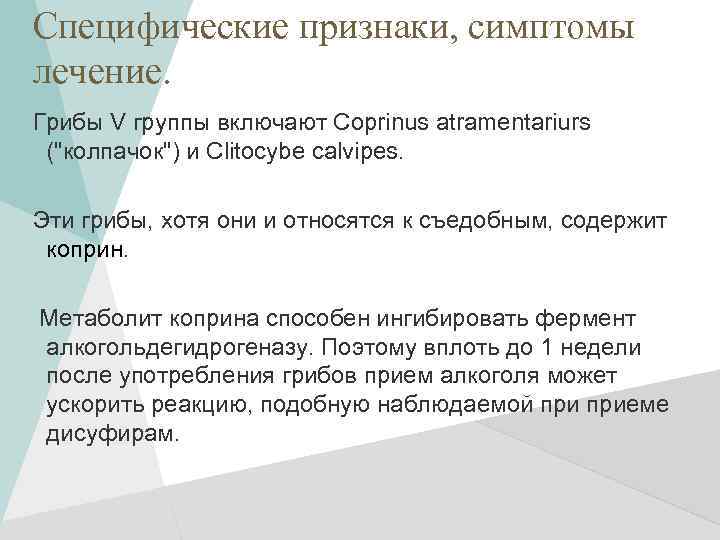 Специфические признаки, симптомы лечение.

Грибы V группы включают Coprinus atramentariurs ("колпачок") и Clitocybe calvipes.

Эти грибы, хотя они и относятся к съедобным, содержит коприн.

Метаболит коприна способен ингибировать фермент алкогольдегидрогеназу. Поэтому вплоть до 1 недели после употребления грибов прием алкоголя может ускорить реакцию, подобную наблюдаемой при приеме дисуфирам.